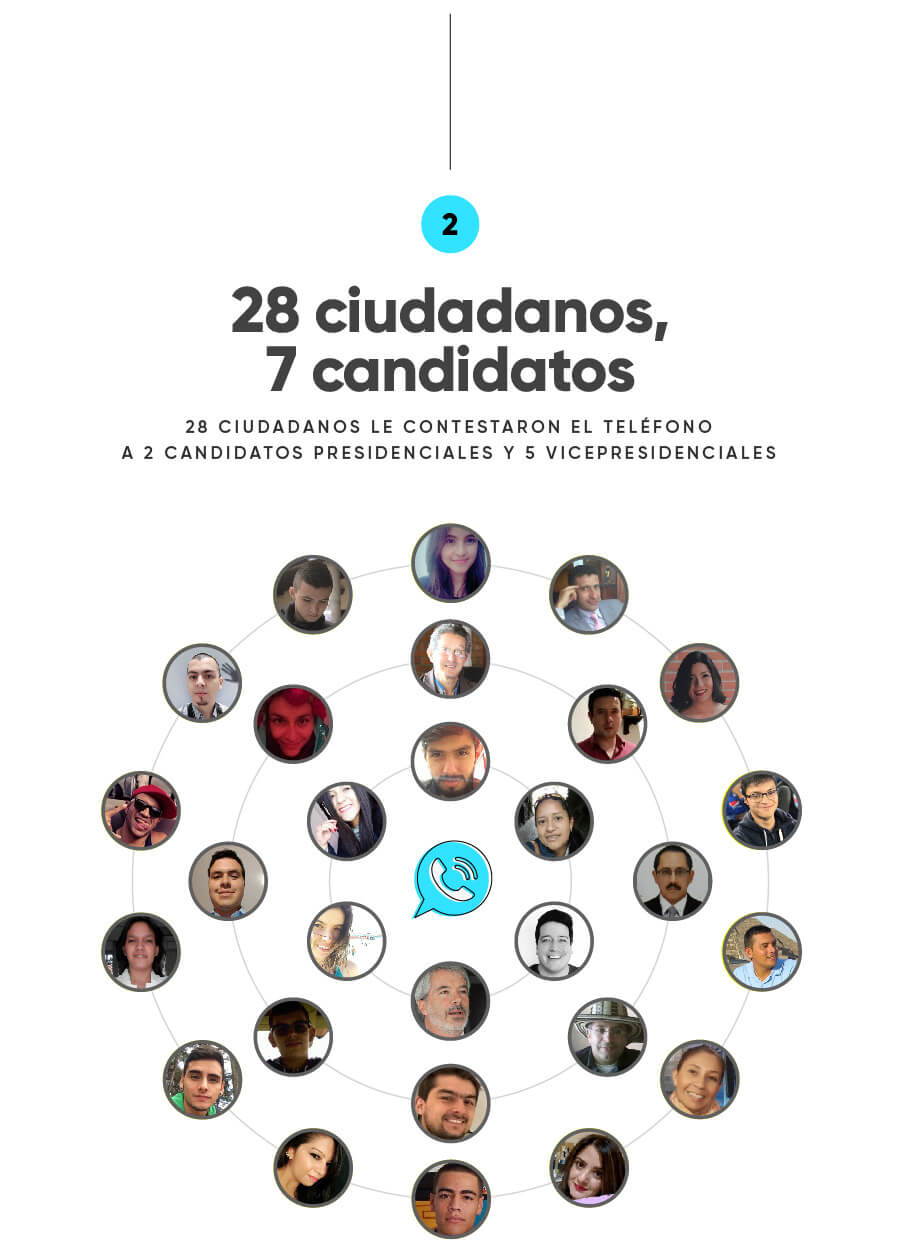 2

28 ciudadanos,
7 candidatos

28 CIUDADANOS LE CONTESTARON EL TELÉFONO A 2 CANDIDATOS PRESIDENCIALES Y 5 VICEPRESIDENCIALES